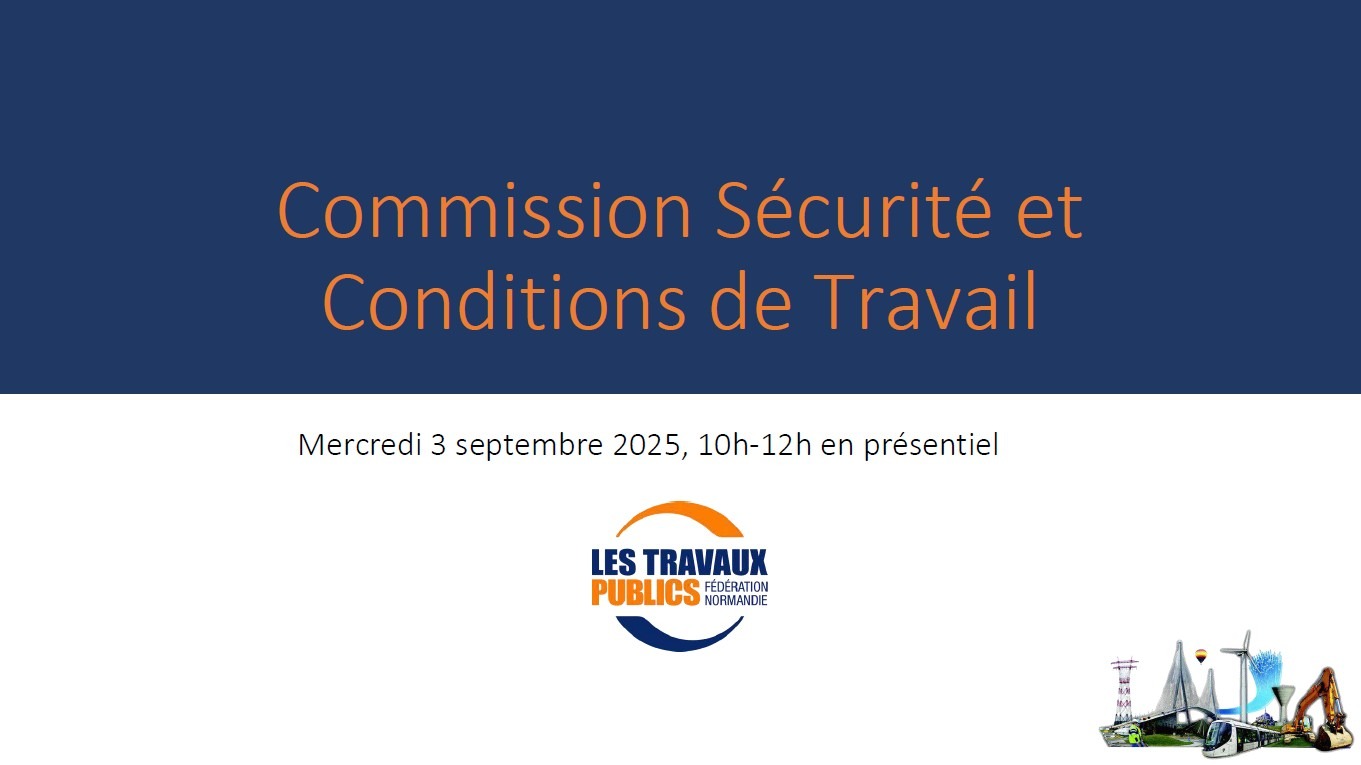 Commission Sécurité et Conditions de Travail

Mercredi 3 septembre 2025, 10h-12h en présentiel

LES TRAVAUX
PUBLICS FÉDÉRATION
NORMANDIE